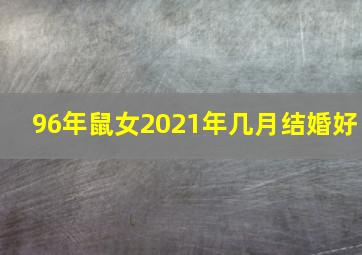 96年鼠女2021年几月结婚好